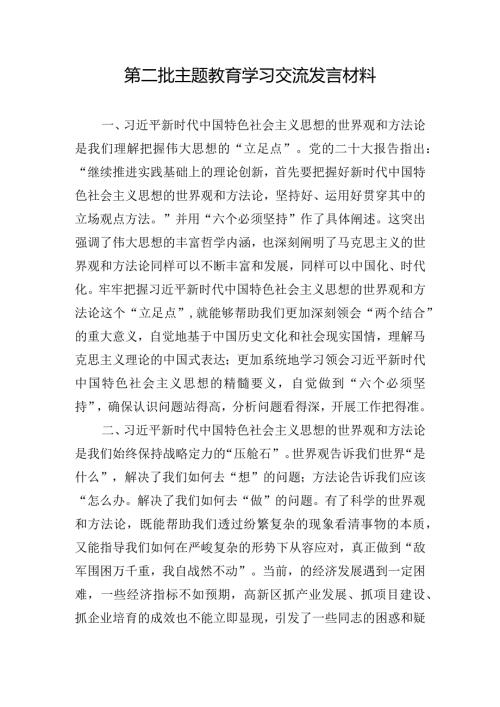 第二批主题教育学习交流发言材料

一、习近平新时代中国特色社会主义思想的世界观和方法论是我们理解把握伟大思想的“立足点”。党的二十大报告指出：“继续推进实践基础上的理论创新，首先要把握好新时代中国特色社会主义思想的世界观和方法论，坚持好、运用好贯穿其中的立场观点方法。”并用“六个必须坚持”作了具体阐述。这突出强调了伟大思想的丰富哲学内涵，也深刻阐明了马克思主义的世界观和方法论同样可以不断丰富和发展，同样可以中国化、时代化。牢牢把握习近平新时代中国特色社会主义思想的世界观和方法论这个“立足点”，就能够帮助我们更加深刻领会“两个结合”的重大意义，自觉地基于中国历史文化和社会现实国情，理解马克思主义理论的中国式表达；更加系统地学习领会习近平新时代中国特色社会主义思想的精髓要义，自觉做到“六个必须坚持”，确保认识问题站得高，分析问题看得深，开展工作把得准。

二、习近平新时代中国特色社会主义思想的世界观和方法论是我们始终保持战略定力的“压舱石”。世界观告诉我们世界“是什么”，解决了我们如何去“想”的问题；方法论告诉我们应该“怎么办。解决了我们如何去“做”的问题。有了科学的世界观和方法论，既能帮助我们透过纷繁复杂的现象看清事物的本质，又能指导我们如何在严峻复杂的形势下从容应对，真正做到“敌军围困万千重，我自岿然不动”。当前，的经济发展遇到一定困难，一些经济指标不如预期，高新区抓产业发展、抓项目建设、抓企业培育的成效也不能立即显现，引发了一些同志的困惑和疑